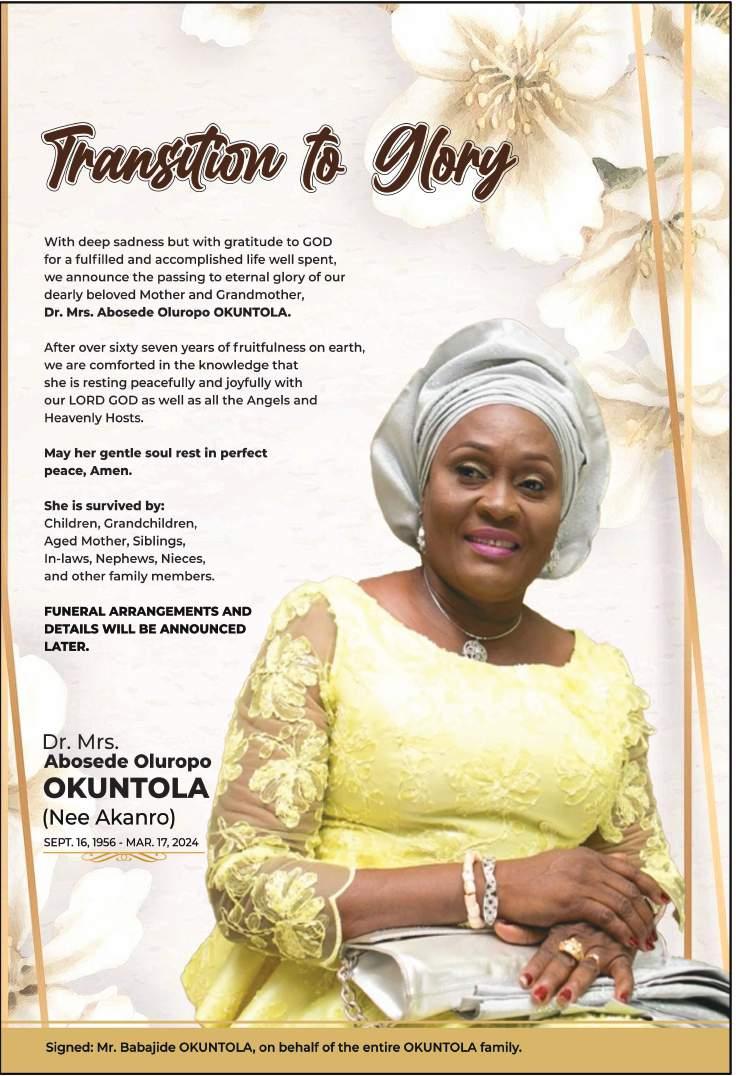 Transition to Glory

With deep sadness but with gratitude to GOD for a fulfilled and accomplished life well spent, we announce the passing to eternal glory of our dearly beloved Mother and Grandmother, Dr. Mrs. Abosede Oluropo OKUNTOLA.

After over sixty seven years of fruitfulness on earth, we are comforted in the knowledge that she is resting peacefully and joyfully with our LORD GOD as well as all the Angels and Heavenly Hosts.

May her gentle soul rest in perfect peace, Amen.

She is survived by:
Children, Grandchildren,
Aged Mother, Siblings,
In-laws, Nephews, Nieces,
and other family members.

FUNERAL ARRANGEMENTS AND DETAILS WILL BE ANNOUNCED LATER.

Dr. Mrs.
Abosede Oluropo
OKUNTOLA
(Nee Akanro)
SEPT. 16, 1956 - MAR. 17, 2024

Signed: Mr. Babajide OKUNTOLA, on behalf of the entire OKUNTOLA family.